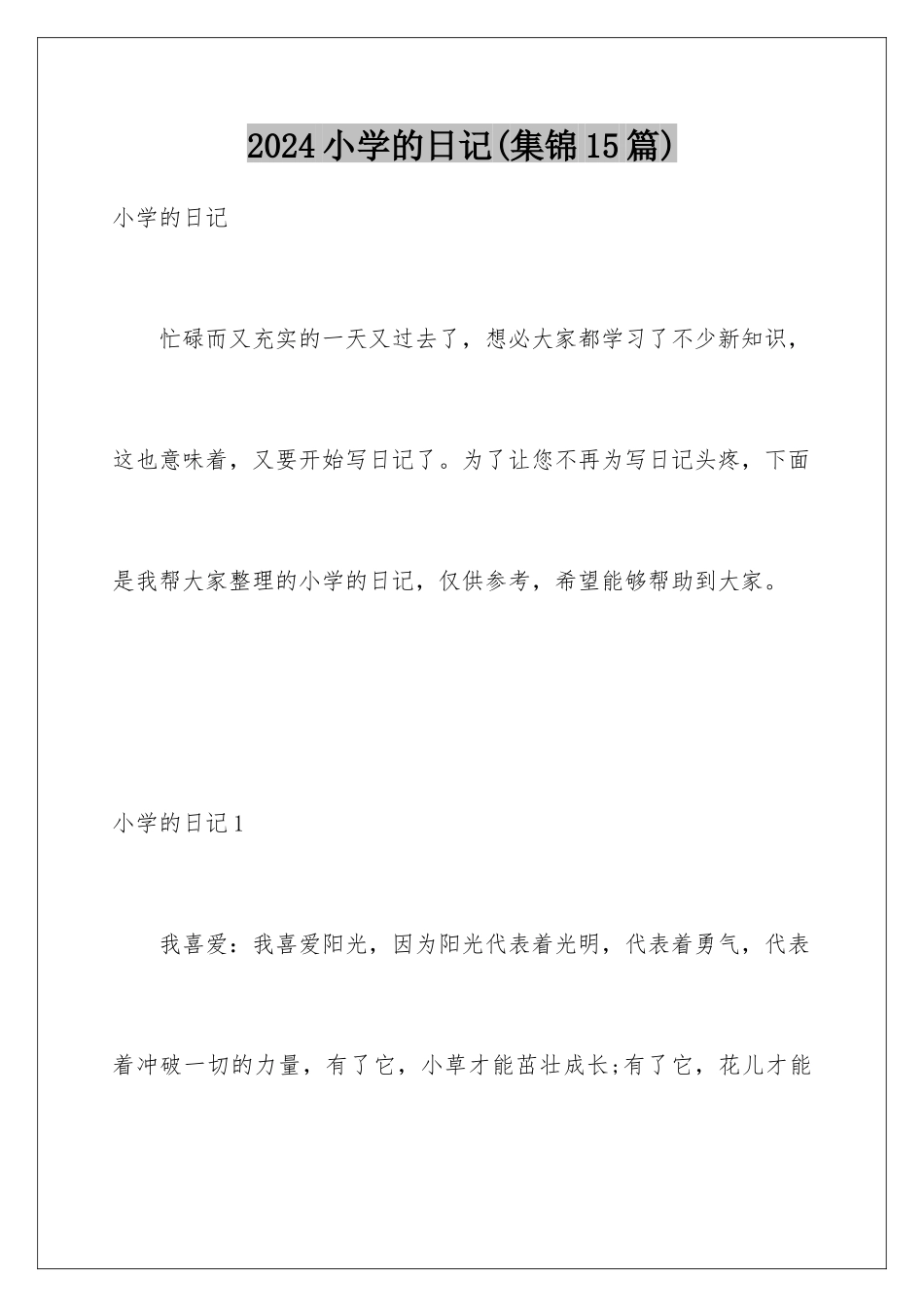 2024小学的日记(集锦15篇)

小学的日记

忙碌而又充实的一天又过去了，想必大家都学习了不少新知识，这也意味着，又要开始写日记了。为了让您不再为写日记头疼，下面是我帮大家整理的小学的日记，仅供参考，希望能够帮助到大家。

小学的日记1

我喜爱：我喜爱阳光，因为阳光代表着光明，代表着勇气，代表着冲破一切的力量，有了它，小草才能茁壮成长;有了它，花儿才能